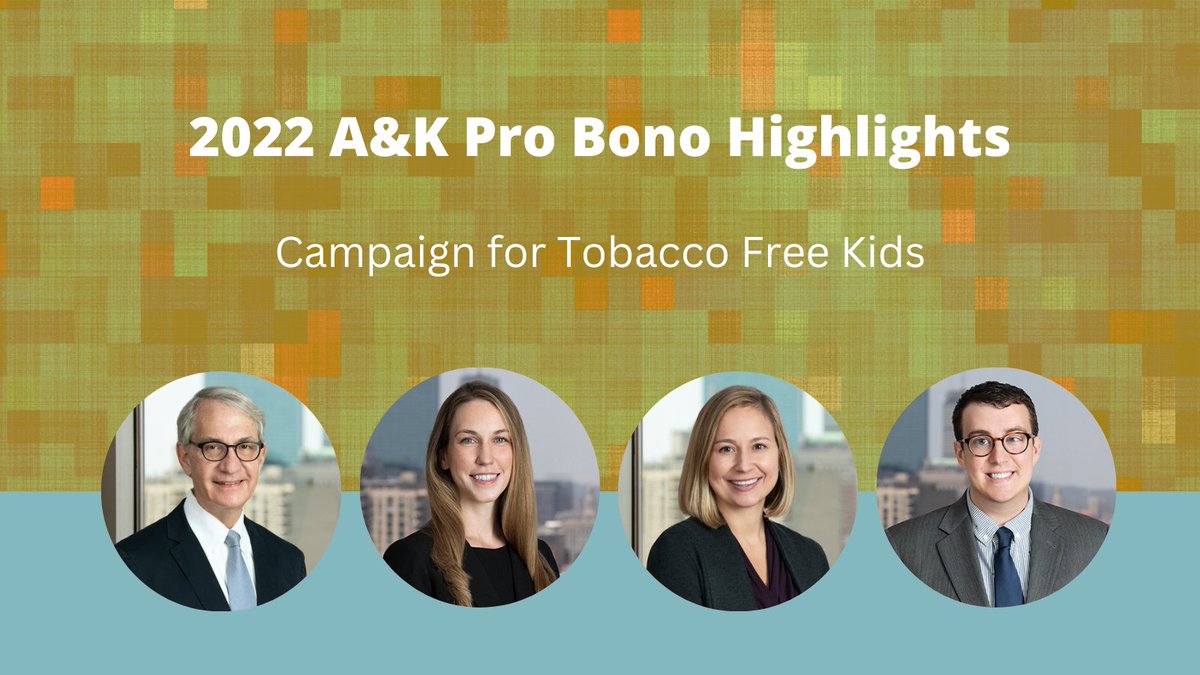 2022 A&K Pro Bono Highlights

Campaign for Tobacco Free Kids